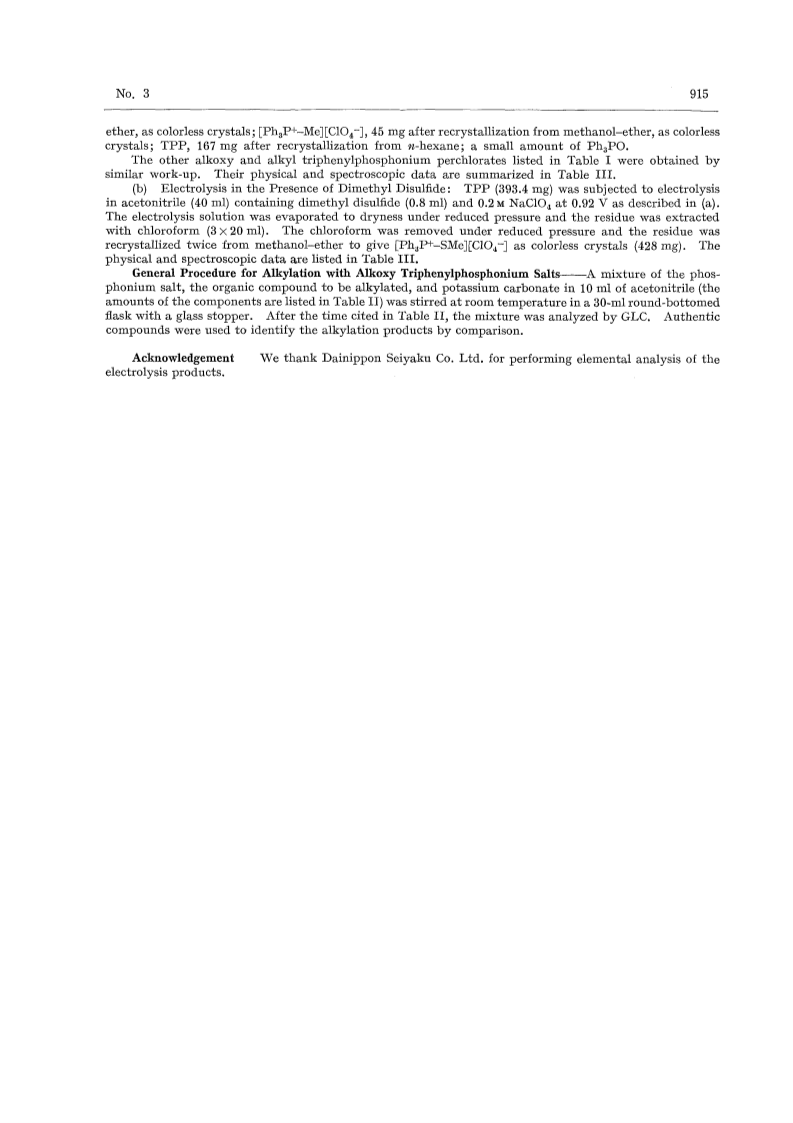 No. 3

915

ether, as colorless crystals; $[Ph_3P^+–Me][ClO_4^-]$, 45 mg after recrystallization from methanol–ether, as colorless crystals; TPP, 167 mg after recrystallization from $n$-hexane; a small amount of $Ph_3PO$.

The other alkoxy and alkyl triphenylphosphonium perchlorates listed in Table I were obtained by similar work-up. Their physical and spectroscopic data are summarized in Table III.

(b) Electrolysis in the Presence of Dimethyl Disulfide: TPP (393.4 mg) was subjected to electrolysis in acetonitrile (40 ml) containing dimethyl disulfide (0.8 ml) and 0.2 M $NaClO_4$ at 0.92 V as described in (a). The electrolysis solution was evaporated to dryness under reduced pressure and the residue was extracted with chloroform ($3 \times 20$ ml). The chloroform was removed under reduced pressure and the residue was recrystallized twice from methanol–ether to give $[Ph_3P^+–SMe][ClO_4^-]$ as colorless crystals (428 mg). The physical and spectroscopic data are listed in Table III.

General Procedure for Alkylation with Alkoxy Triphenylphosphonium Salts——A mixture of the phosphonium salt, the organic compound to be alkylated, and potassium carbonate in 10 ml of acetonitrile (the amounts of the components are listed in Table II) was stirred at room temperature in a 30-ml round-bottomed flask with a glass stopper. After the time cited in Table II, the mixture was analyzed by GLC. Authentic compounds were used to identify the alkylation products by comparison.

Acknowledgement We thank Dainippon Seiyaku Co. Ltd. for performing elemental analysis of the electrolysis products.